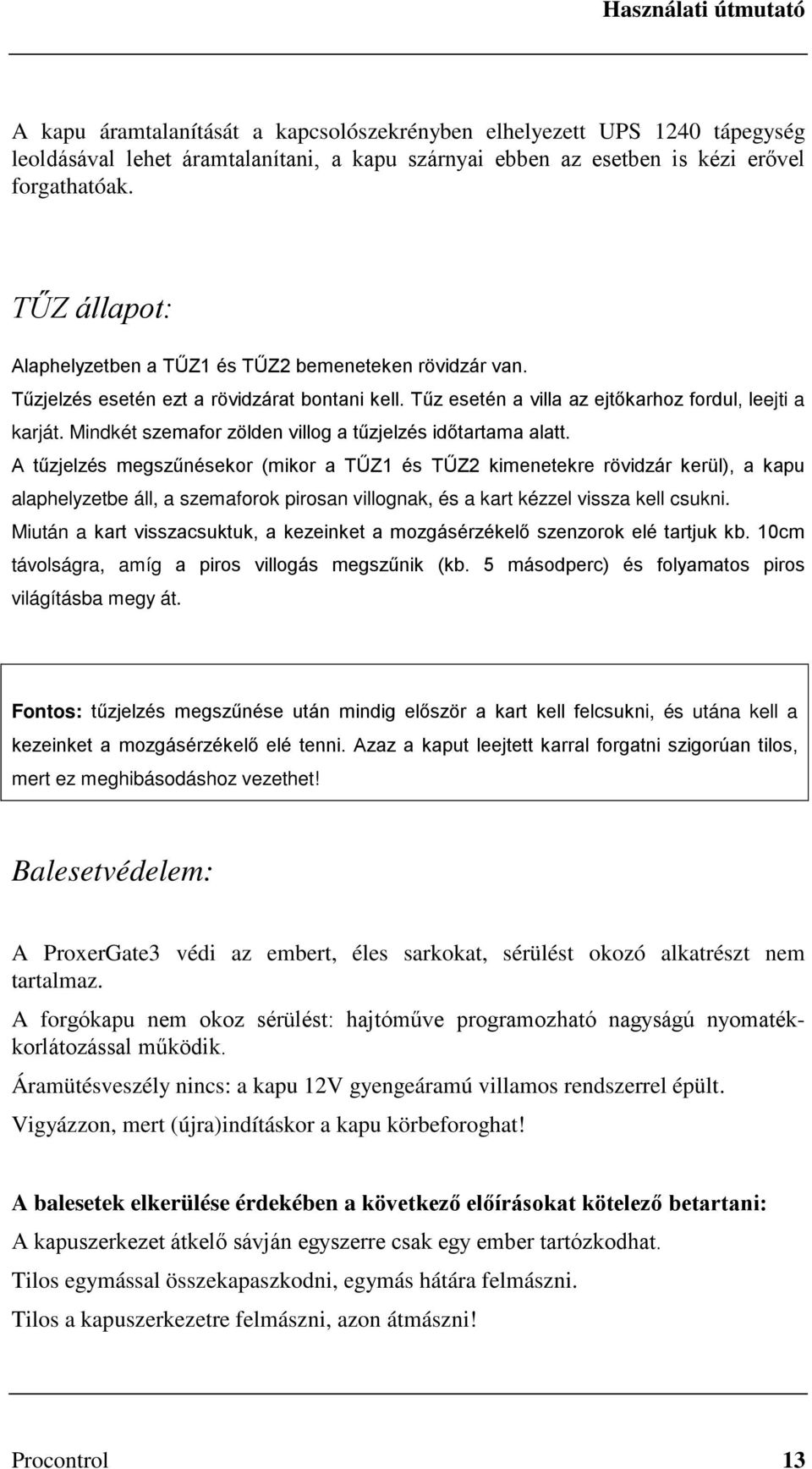 Használati útmutató

A kapu áramtalanítását a kapcsolószekrényben elhelyezett UPS 1240 tápegység leoldásával lehet áramtalanítani, a kapu szárnyai ebben az esetben is kézi erővel forgathatóak.

TŰZ állapot:

Alaphelyzetben a TŰZ1 és TŰZ2 bemeneteken rövidzár van.
Tűzjelzés esetén ezt a rövidzárat bontani kell. Tűz esetén a villa az ejtőkarhoz fordul, leejti a karját. Mindkét szemafor zölden villog a tűzjelzés időtartama alatt.
A tűzjelzés megszűnésekor (mikor a TŰZ1 és TŰZ2 kimenetekre rövidzár kerül), a kapu alaphelyzetbe áll, a szemaforok pirosan villognak, és a kart kézzel vissza kell csukni. Miután a kart visszacsuktuk, a kezeinket a mozgásérzékelő szenzorok elé tartjuk kb. 10cm távolságra, amíg a piros villogás megszűnik (kb. 5 másodperc) és folyamatos piros világításba megy át.

Fontos: tűzjelzés megszűnése után mindig először a kart kell felcsukni, és utána kell a kezeinket a mozgásérzékelő elé tenni. Azaz a kaput leejtett karral forgatni szigorúan tilos, mert ez meghibásodáshoz vezethet!

Balesetvédelem:

A ProxerGate3 védi az embert, éles sarkokat, sérülést okozó alkatrészt nem tartalmaz.
A forgókapu nem okoz sérülést: hajtóműve programozható nagyságú nyomatékkorlátozással működik.
Áramütésveszély nincs: a kapu 12V gyengeáramú villamos rendszerrel épült.
Vigyázzon, mert (újra)indításkor a kapu körbeforoghat!

A balesetek elkerülése érdekében a következő előírásokat kötelező betartani:
A kapuszerkezet átkelő sávján egyszerre csak egy ember tartózkodhat.
Tilos egymással összekapaszkodni, egymás hátára felmászni.
Tilos a kapuszerkezetre felmászni, azon átmászni!

Procontrol 13